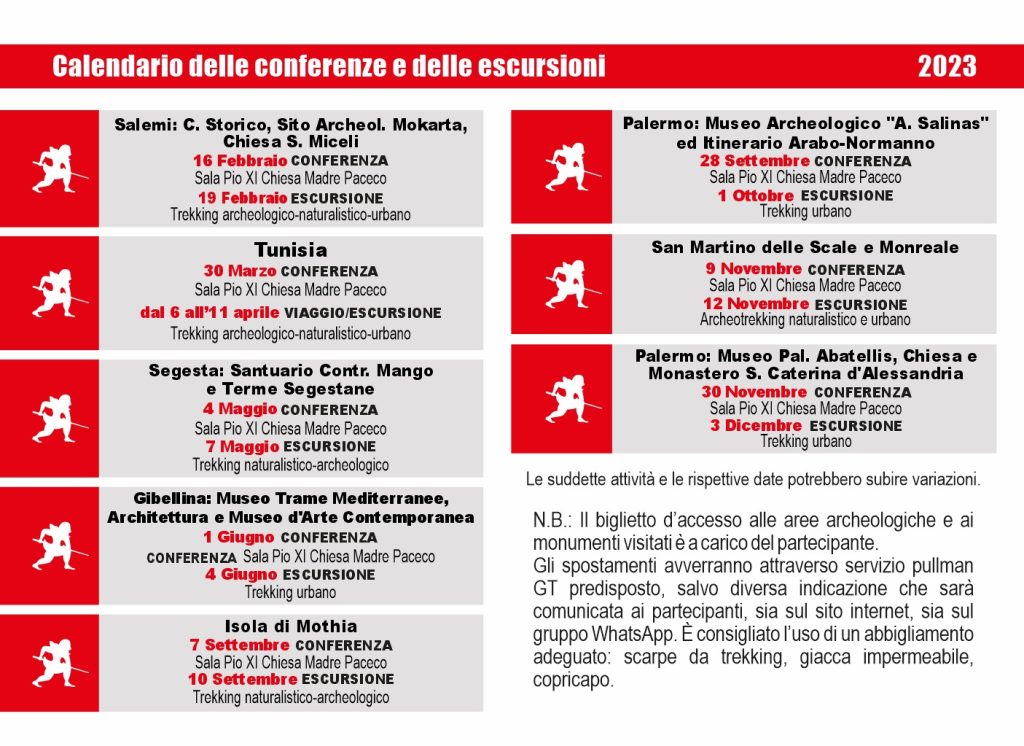 Calendario delle conferenze e delle escursioni 2023

Salemi: C. Storico, Sito Archeol. Mokarta, Chiesa S. Miceli
16 Febbraio CONFERENZA
Sala Pio XI Chiesa Madre Paceco
19 Febbraio ESCURSIONE
Trekking archeologico-naturalistico-urbano

Tunisia
30 Marzo CONFERENZA
Sala Pio XI Chiesa Madre Paceco
dal 6 all'11 aprile VIAGGIO/ESCURSIONE
Trekking archeologico-naturalistico-urbano

Segesta: Santuario Contr. Mango e Terme Segestane
4 Maggio CONFERENZA
Sala Pio XI Chiesa Madre Paceco
7 Maggio ESCURSIONE
Trekking naturalistico-archeologico

Gibellina: Museo Trame Mediterranee, Architettura e Museo d'Arte Contemporanea
1 Giugno CONFERENZA
CONFERENZA Sala Pio XI Chiesa Madre Paceco
4 Giugno ESCURSIONE
Trekking urbano

Isola di Mothia
7 Settembre CONFERENZA
Sala Pio XI Chiesa Madre Paceco
10 Settembre ESCURSIONE
Trekking naturalistico-archeologico

Palermo: Museo Archeologico "A. Salinas" ed Itinerario Arabo-Normanno
28 Settembre CONFERENZA
Sala Pio XI Chiesa Madre Paceco
1 Ottobre ESCURSIONE
Trekking urbano

San Martino delle Scale e Monreale
9 Novembre CONFERENZA
Sala Pio XI Chiesa Madre Paceco
12 Novembre ESCURSIONE
Archeotrekking naturalistico e urbano

Palermo: Museo Pal. Abatellis, Chiesa e Monastero S. Caterina d'Alessandria
30 Novembre CONFERENZA
Sala Pio XI Chiesa Madre Paceco
3 Dicembre ESCURSIONE
Trekking urbano

Le suddette attività e le rispettive date potrebbero subire variazioni.

N.B.: Il biglietto d'accesso alle aree archeologiche e ai monumenti visitati è a carico del partecipante.
Gli spostamenti avverranno attraverso servizio pullman GT predisposto, salvo diversa indicazione che sarà comunicata ai partecipanti, sia sul sito internet, sia sul gruppo WhatsApp. È consigliato l'uso di un abbigliamento adeguato: scarpe da trekking, giacca impermeabile, copricapo.